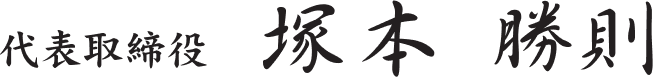 代表取締役　塚本　勝則